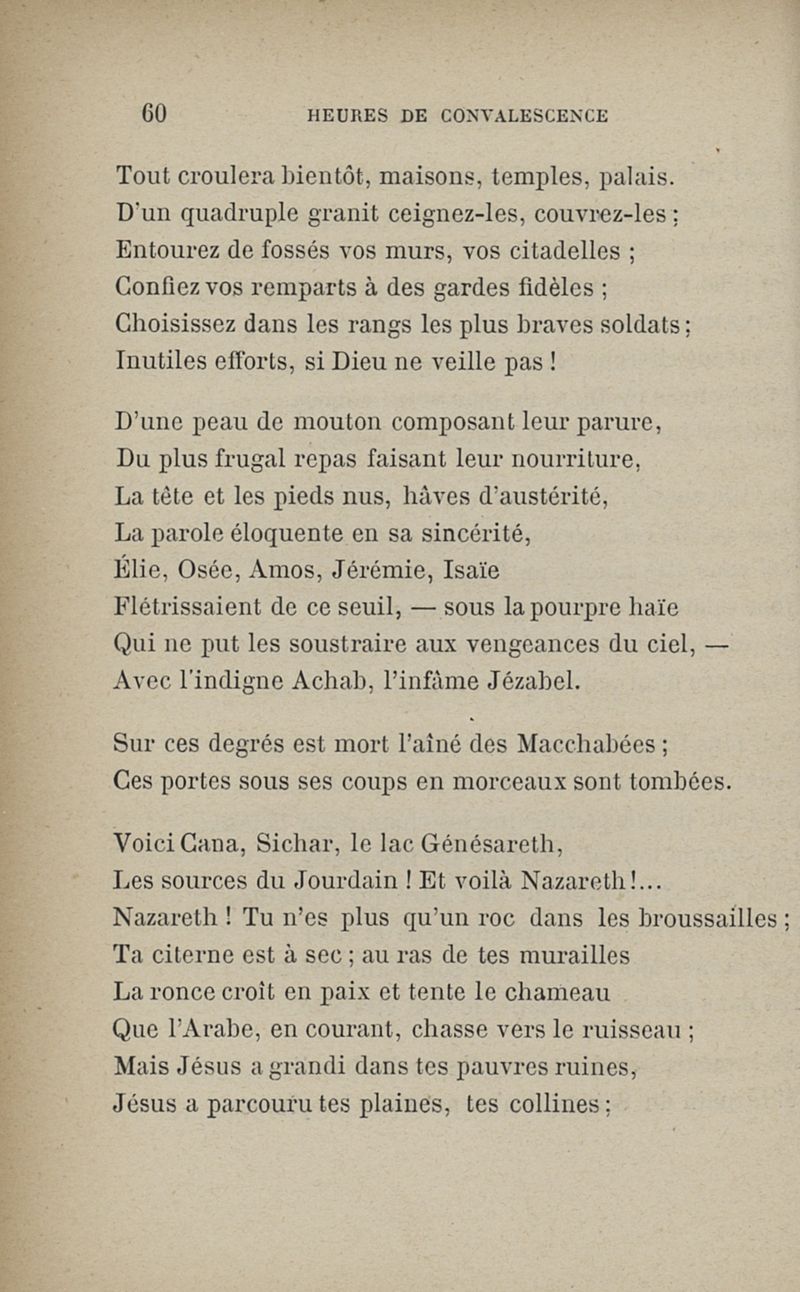 60 HEURES DE CONVALESCENCE

Tout croulera bientôt, maisons, temples, palais.
D'un quadruple granit ceignez-les, couvrez-les ;
Entourez de fossés vos murs, vos citadelles ;
Confiez vos remparts à des gardes fidèles ;
Choisissez dans les rangs les plus braves soldats ;
Inutiles efforts, si Dieu ne veille pas !

D'une peau de mouton composant leur parure,
Du plus frugal repas faisant leur nourriture,
La tête et les pieds nus, hâves d'austérité,
La parole éloquente en sa sincérité,
Élie, Osée, Amos, Jérémie, Isaïe
Flétrissaient de ce seuil, — sous la pourpre haïe
Qui ne put les soustraire aux vengeances du ciel, —
Avec l'indigne Achab, l'infâme Jézabel.

Sur ces degrés est mort l'aîné des Macchabées ;
Ces portes sous ses coups en morceaux sont tombées.

Voici Cana, Sichar, le lac Génésareth,
Les sources du Jourdain ! Et voilà Nazareth !...
Nazareth ! Tu n'es plus qu'un roc dans les broussailles ;
Ta citerne est à sec ; au ras de tes murailles
La ronce croît en paix et tente le chameau
Que l'Arabe, en courant, chasse vers le ruisseau ;
Mais Jésus a grandi dans tes pauvres ruines,
Jésus a parcouru tes plaines, tes collines ;